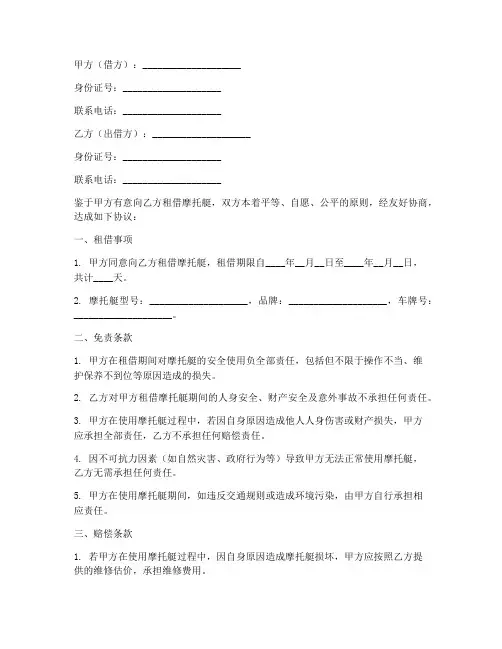 甲方（借方）：____________________

身份证号：____________________

联系电话：____________________

乙方（出借方）：____________________

身份证号：____________________

联系电话：____________________

鉴于甲方有意向乙方租借摩托艇，双方本着平等、自愿、公平的原则，经友好协商，达成如下协议：

一、租借事项

1. 甲方同意向乙方租借摩托艇，租借期限自____年__月__日至____年__月__日，共计____天。

2. 摩托艇型号：____________________，品牌：____________________，车牌号：____________________。

二、免责条款

1. 甲方在租借期间对摩托艇的安全使用负全部责任，包括但不限于操作不当、维护保养不到位等原因造成的损失。

2. 乙方对甲方租借摩托艇期间的人身安全、财产安全及意外事故不承担任何责任。

3. 甲方在使用摩托艇过程中，若因自身原因造成他人人身伤害或财产损失，甲方应承担全部责任，乙方不承担任何赔偿责任。

4. 因不可抗力因素（如自然灾害、政府行为等）导致甲方无法正常使用摩托艇，乙方无需承担任何责任。

5. 甲方在使用摩托艇期间，如违反交通规则或造成环境污染，由甲方自行承担相应责任。

三、赔偿条款

1. 若甲方在使用摩托艇过程中，因自身原因造成摩托艇损坏，甲方应按照乙方提供的维修估价，承担维修费用。